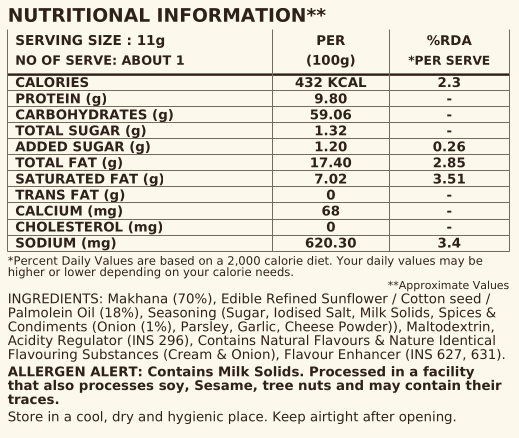 NUTRITIONAL INFORMATION**

| SERVING SIZE : 11g NO OF SERVE: ABOUT 1 | PER (100g) | %RDA *PER SERVE |
|---|---|---|
| CALORIES | 432 KCAL | 2.3 |
| PROTEIN (g) | 9.80 | - |
| CARBOHYDRATES (g) | 59.06 | - |
| TOTAL SUGAR (g) | 1.32 | - |
| ADDED SUGAR (g) | 1.20 | 0.26 |
| TOTAL FAT (g) | 17.40 | 2.85 |
| SATURATED FAT (g) | 7.02 | 3.51 |
| TRANS FAT (g) | 0 | - |
| CALCIUM (mg) | 68 | - |
| CHOLESTEROL (mg) | 0 | - |
| SODIUM (mg) | 620.30 | 3.4 |

*Percent Daily Values are based on a 2,000 calorie diet. Your daily values may be higher or lower depending on your calorie needs.

**Approximate Values

INGREDIENTS: Makhana (70%), Edible Refined Sunflower / Cotton seed / Palmolein Oil (18%), Seasoning (Sugar, Iodised Salt, Milk Solids, Spices & Condiments (Onion (1%), Parsley, Garlic, Cheese Powder)), Maltodextrin, Acidity Regulator (INS 296), Contains Natural Flavours & Nature Identical Flavouring Substances (Cream & Onion), Flavour Enhancer (INS 627, 631).

ALLERGEN ALERT: Contains Milk Solids. Processed in a facility that also processes soy, Sesame, tree nuts and may contain their traces.

Store in a cool, dry and hygienic place. Keep airtight after opening.